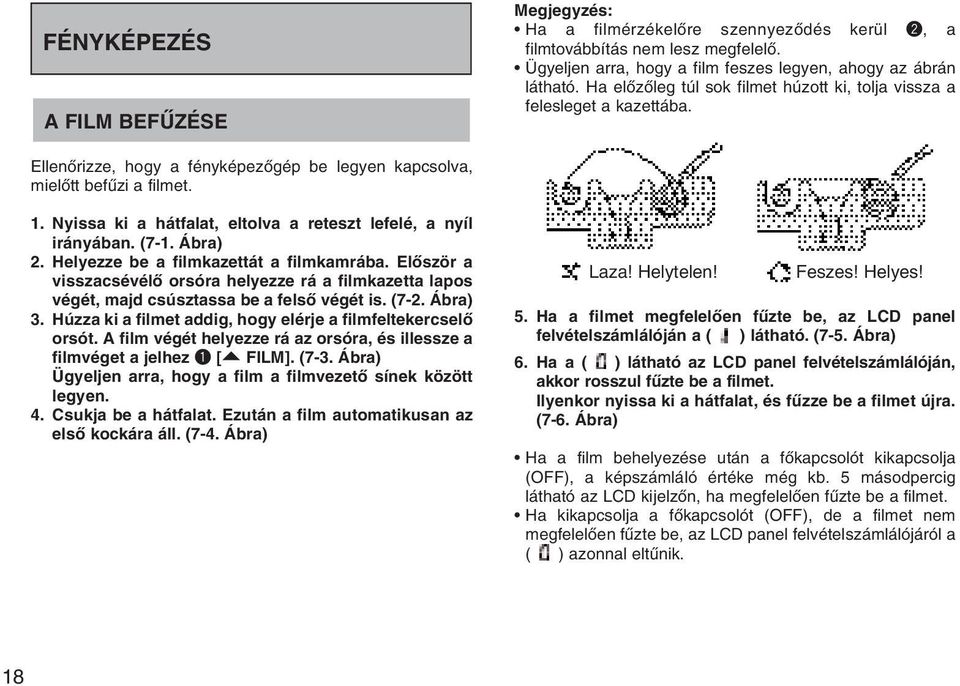 FÉNYKÉPEZÉS

A FILM BEFŰZÉSE

Ellenőrizze, hogy a fényképezőgép be legyen kapcsolva, mielőtt befűzi a filmet.

1. Nyissa ki a hátfalat, eltolva a reteszt lefelé, a nyíl irányában. (7-1. Ábra)
2. Helyezze be a filmkazettát a filmkamrába. Először a visszacsévélő orsóra helyezze rá a filmkazetta lapos végét, majd csúsztassa be a felső végét is. (7-2. Ábra)
3. Húzza ki a filmet addig, hogy elérje a filmfeltekercselő orsót. A film végét helyezze rá az orsóra, és illessze a filmvéget a jelhez ❶ [▲ FILM]. (7-3. Ábra) Ügyeljen arra, hogy a film a filmvezető sínek között legyen.
4. Csukja be a hátfalat. Ezután a film automatikusan az első kockára áll. (7-4. Ábra)

Megjegyzés:
• Ha a filmérzékelőre szennyeződés kerül ❷, a filmtovábbítás nem lesz megfelelő.
• Ügyeljen arra, hogy a film feszes legyen, ahogy az ábrán látható. Ha előzőleg túl sok filmet húzott ki, tolja vissza a felesleget a kazettába.

Laza! Helytelen!
Feszes! Helyes!

5. Ha a filmet megfelelően fűzte be, az LCD panel felvételszámlálóján a ( ) látható. (7-5. Ábra)
6. Ha a ( ) látható az LCD panel felvételszámlálóján, akkor rosszul fűzte be a filmet. Ilyenkor nyissa ki a hátfalat, és fűzze be a filmet újra. (7-6. Ábra)

• Ha a film behelyezése után a főkapcsolót kikapcsolja (OFF), a képszámláló értéke még kb. 5 másodpercig látható az LCD kijelzőn, ha megfelelően fűzte be a filmet.
• Ha kikapcsolja a főkapcsolót (OFF), de a filmet nem megfelelően fűzte be, az LCD panel felvételszámlálójáról a ( ) azonnal eltűnik.

18